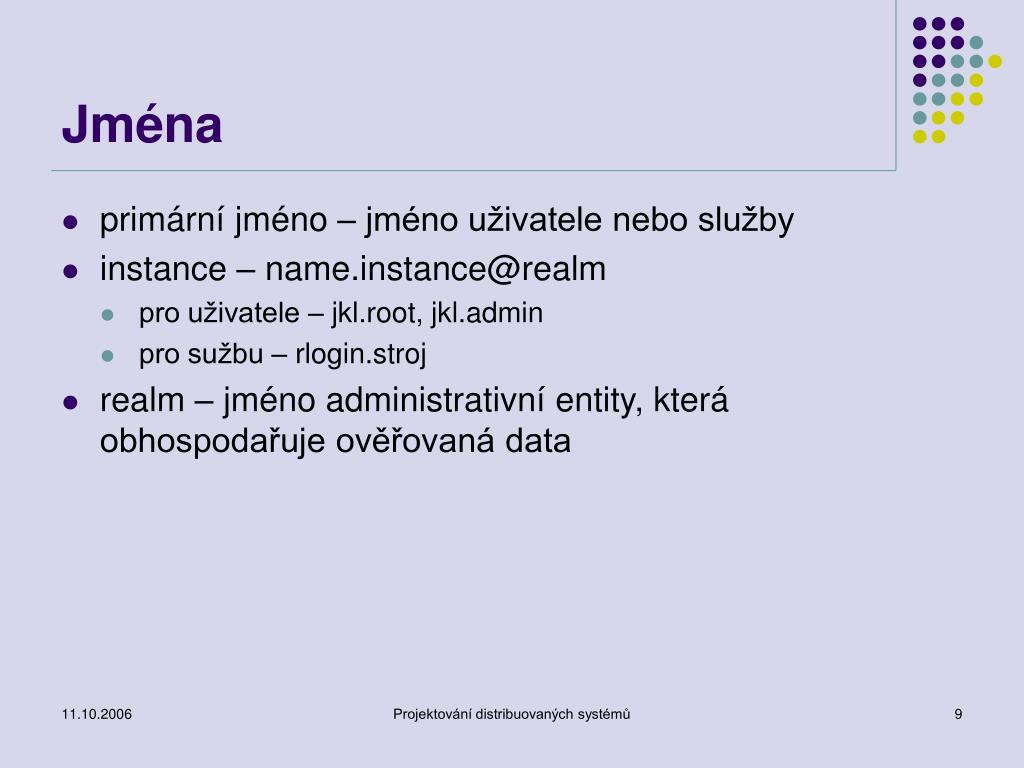 Jména

- primární jméno – jméno uživatele nebo služby
- instance – name.instance@realm
  - pro uživatele – jkl.root, jkl.admin
  - pro sužbu – rlogin.stroj
- realm – jméno administrativní entity, která obhospodařuje ověřovaná data

11.10.2006

Projektování distribuovaných systémů

9